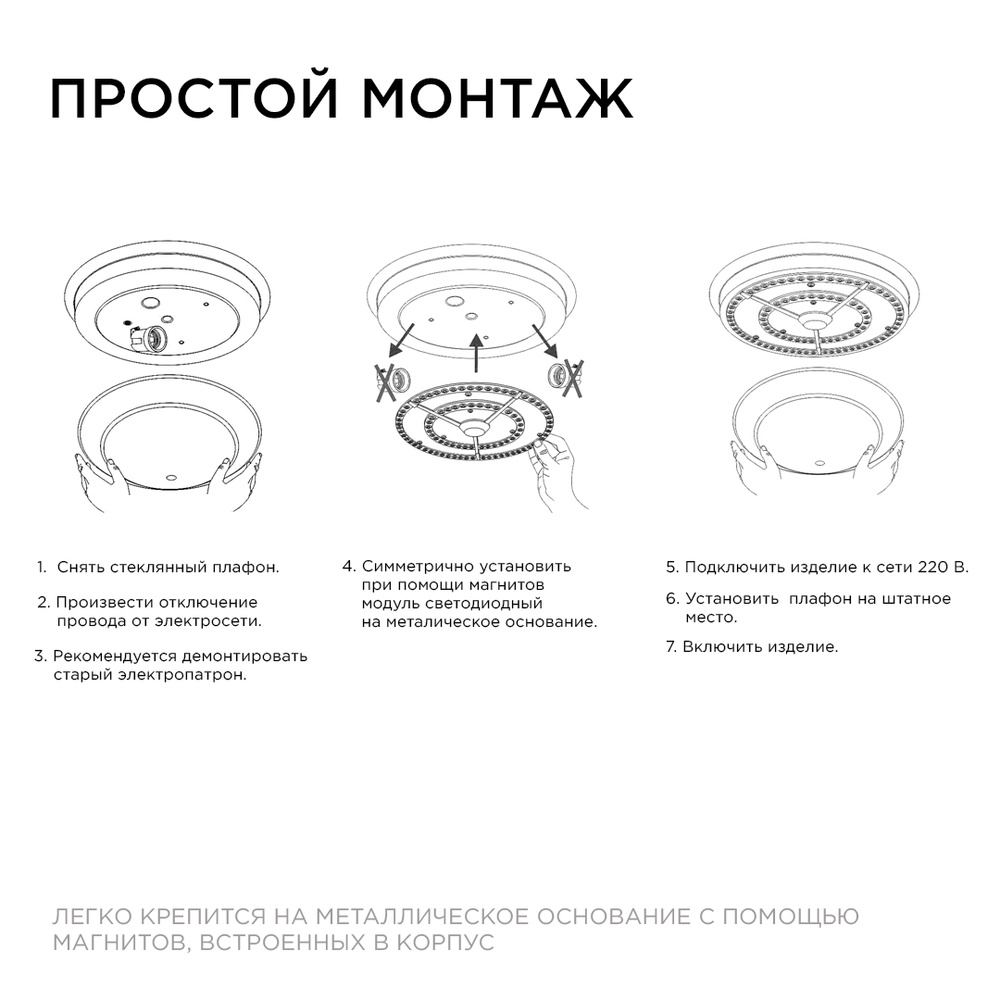 ПРОСТОЙ МОНТАЖ

1. Снять стеклянный плафон.

2. Произвести отключение провода от электросети.

3. Рекомендуется демонтировать старый электропатрон.

4. Симметрично установить при помощи магнитов модуль светодиодный на металическое основание.

5. Подключить изделие к сети 220 В.

6. Установить плафон на штатное место.

7. Включить изделие.

ЛЕГКО КРЕПИТСЯ НА МЕТАЛЛИЧЕСКОЕ ОСНОВАНИЕ С ПОМОЩЬЮ МАГНИТОВ, ВСТРОЕННЫХ В КОРПУС